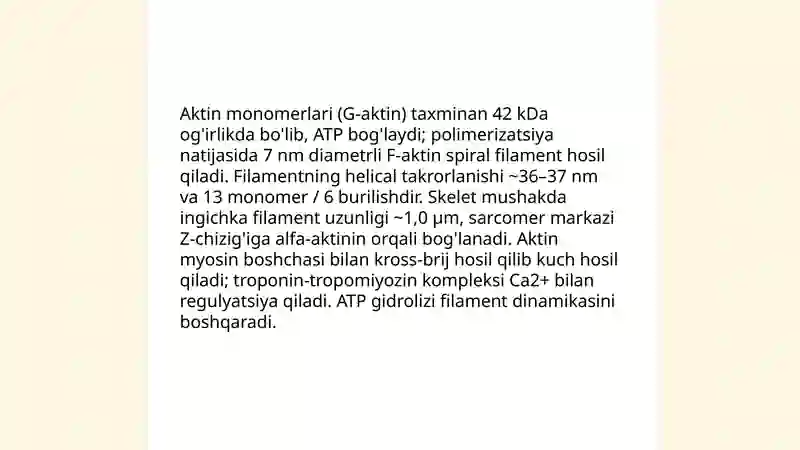 Aktin monomerlari (G-aktin) taxminan 42 kDa og'irlikda bo'lib, ATP bog'laydi; polimerizatsiya natijasida 7 nm diametrli F-aktin spiral filament hosil qiladi. Filamentning helical takrorlanishi ~36–37 nm va 13 monomer / 6 burilishdir. Skelet mushakda ingichka filament uzunligi ~1,0 μm, sarcomer markazi Z-chizig'iga alfa-aktinin orqali bog'lanadi. Aktin myosin boshchasi bilan kross-brij hosil qilib kuch hosil qiladi; troponin-tropomiyozin kompleksi Ca2+ bilan regulyatsiya qiladi. ATP gidrolizi filament dinamikasini boshqaradi.